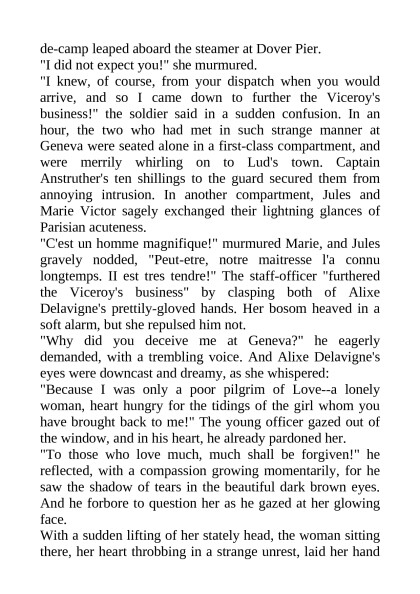 de-camp leaped aboard the steamer at Dover Pier.
"I did not expect you!" she murmured.
"I knew, of course, from your dispatch when you would arrive, and so I came down to further the Viceroy's business!" the soldier said in a sudden confusion. In an hour, the two who had met in such strange manner at Geneva were seated alone in a first-class compartment, and were merrily whirling on to Lud's town. Captain Anstruther's ten shillings to the guard secured them from annoying intrusion. In another compartment, Jules and Marie Victor sagely exchanged their lightning glances of Parisian acuteness.
"C'est un homme magnifique!" murmured Marie, and Jules gravely nodded, "Peut-etre, notre maitresse l'a connu longtemps. II est tres tendre!" The staff-officer "furthered the Viceroy's business" by clasping both of Alixe Delavigne's prettily-gloved hands. Her bosom heaved in a soft alarm, but she repulsed him not.
"Why did you deceive me at Geneva?" he eagerly demanded, with a trembling voice. And Alixe Delavigne's eyes were downcast and dreamy, as she whispered:
"Because I was only a poor pilgrim of Love--a lonely woman, heart hungry for the tidings of the girl whom you have brought back to me!" The young officer gazed out of the window, and in his heart, he already pardoned her.
"To those who love much, much shall be forgiven!" he reflected, with a compassion growing momentarily, for he saw the shadow of tears in the beautiful dark brown eyes. And he forbore to question her as he gazed at her glowing face.
With a sudden lifting of her stately head, the woman sitting there, her heart throbbing in a strange unrest, laid her hand